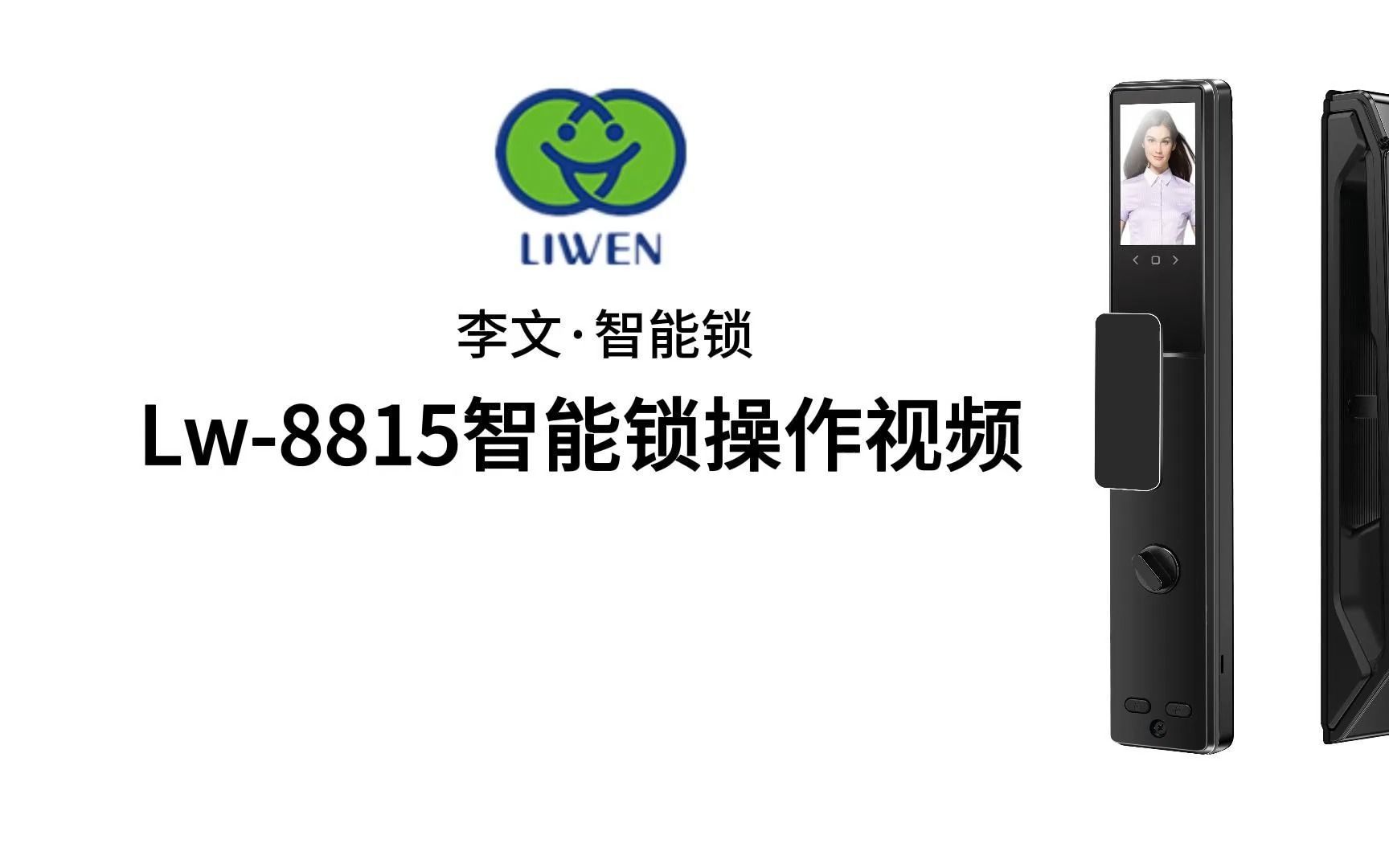 LIWEN

李文·智能锁

Lw-8815智能锁操作视频